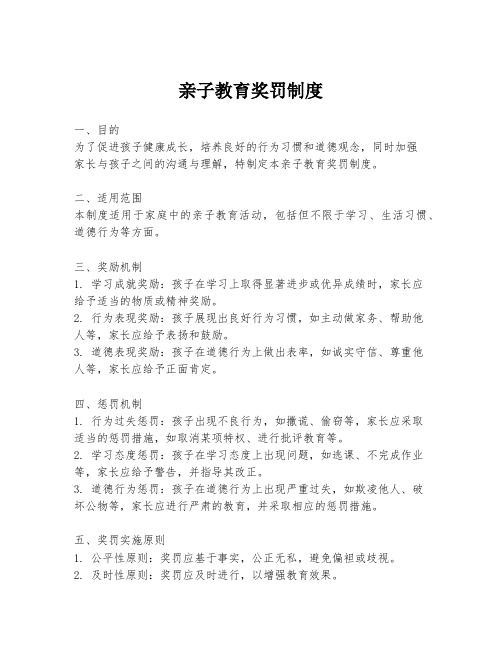 亲子教育奖罚制度

一、目的
为了促进孩子健康成长，培养良好的行为习惯和道德观念，同时加强家长与孩子之间的沟通与理解，特制定本亲子教育奖罚制度。

二、适用范围
本制度适用于家庭中的亲子教育活动，包括但不限于学习、生活习惯、道德行为等方面。

三、奖励机制
1. 学习成就奖励：孩子在学习上取得显著进步或优异成绩时，家长应给予适当的物质或精神奖励。
2. 行为表现奖励：孩子展现出良好行为习惯，如主动做家务、帮助他人等，家长应给予表扬和鼓励。
3. 道德表现奖励：孩子在道德行为上做出表率，如诚实守信、尊重他人等，家长应给予正面肯定。

四、惩罚机制
1. 行为过失惩罚：孩子出现不良行为，如撒谎、偷窃等，家长应采取适当的惩罚措施，如取消某项特权、进行批评教育等。
2. 学习态度惩罚：孩子在学习态度上出现问题，如逃课、不完成作业等，家长应给予警告，并指导其改正。
3. 道德行为惩罚：孩子在道德行为上出现严重过失，如欺凌他人、破坏公物等，家长应进行严肃的教育，并采取相应的惩罚措施。

五、奖罚实施原则
1. 公平性原则：奖罚应基于事实，公正无私，避免偏袒或歧视。
2. 及时性原则：奖罚应及时进行，以增强教育效果。